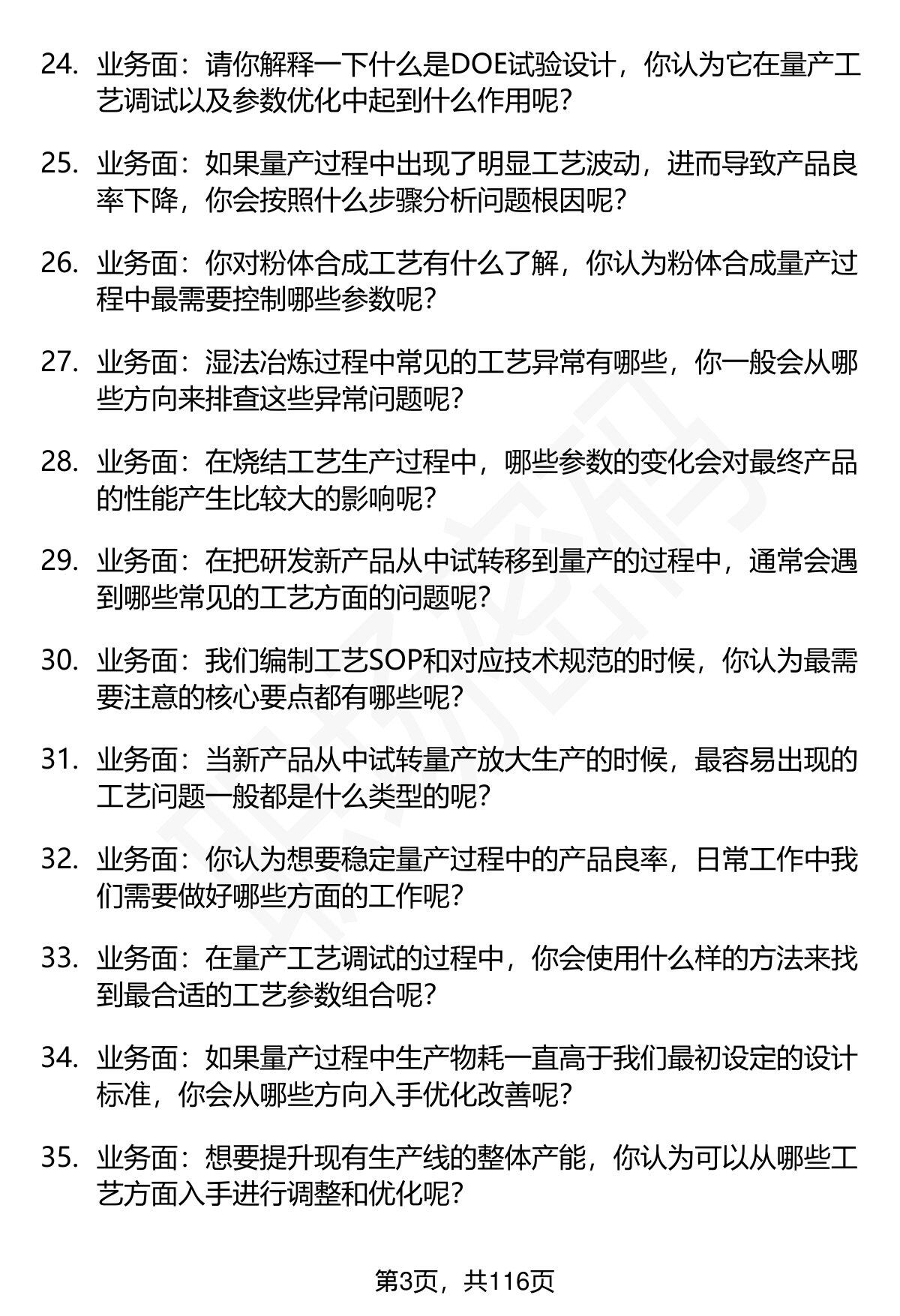 24. 业务面：请你解释一下什么是DOE试验设计，你认为它在量产工艺调试以及参数优化中起到什么作用呢？

25. 业务面：如果量产过程中出现了明显工艺波动，进而导致产品良率下降，你会按照什么步骤分析问题根因呢？

26. 业务面：你对粉体合成工艺有什么了解，你认为粉体合成量产过程中最需要控制哪些参数呢？

27. 业务面：湿法冶炼过程中常见的工艺异常有哪些，你一般会从哪些方向来排查这些异常问题呢？

28. 业务面：在烧结工艺生产过程中，哪些参数的变化会对最终产品的性能产生比较大的影响呢？

29. 业务面：在把研发新产品从中试转移到量产的过程中，通常会遇到哪些常见的工艺方面的问题呢？

30. 业务面：我们编制工艺SOP和对应技术规范的时候，你认为最需要注意的核心要点都有哪些呢？

31. 业务面：当新产品从中试转量产放大生产的时候，最容易出现的工艺问题一般都是什么类型的呢？

32. 业务面：你认为想要稳定量产过程中的产品良率，日常工作中我们需要做好哪些方面的工作呢？

33. 业务面：在量产工艺调试的过程中，你会使用什么样的方法来找到最合适的工艺参数组合呢？

34. 业务面：如果量产过程中生产物耗一直高于我们最初设定的设计标准，你会从哪些方向入手优化改善呢？

35. 业务面：想要提升现有生产线的整体产能，你认为可以从哪些工艺方面入手进行调整和优化呢？

第3页，共116页